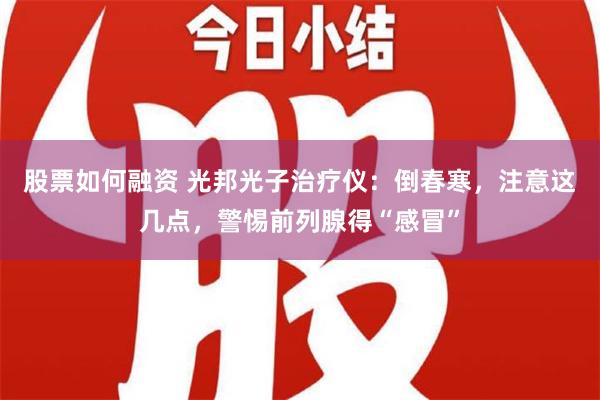 今日小结

股

股票如何融资 光邦光子治疗仪：倒春寒，注意这几点，警惕前列腺得“感冒”